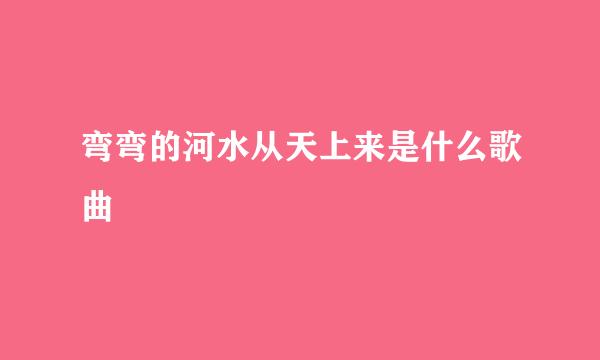 弯弯的河水从天上来是什么歌曲